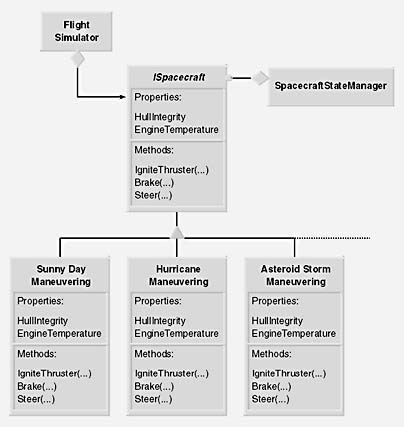 Flight Simulator

ISpacecraft

Properties:

HullIntegrity
EngineTemperature

Methods:

IgniteThruster(...)
Brake(...)
Steer(...)

SpacecraftStateManager

Sunny Day Maneuvering

Properties:

HullIntegrity
EngineTemperature

Methods:

IgniteThruster(...)
Brake(...)
Steer(...)

Hurricane Maneuvering

Properties:

HullIntegrity
EngineTemperature

Methods:

IgniteThruster(...)
Brake(...)
Steer(...)

Asteroid Storm Maneuvering

Properties:

HullIntegrity
EngineTemperature

Methods:

IgniteThruster(...)
Brake(...)
Steer(...)